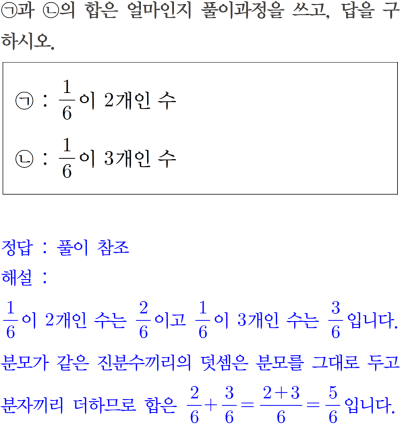 ㉠과 ㉡의 합은 얼마인지 풀이과정을 쓰고, 답을 구하시오.

㉠ : $\frac{1}{6}$이 2개인 수

㉡ : $\frac{1}{6}$이 3개인 수

정답 : 풀이 참조
해설 :
$\frac{1}{6}$이 2개인 수는 $\frac{2}{6}$이고 $\frac{1}{6}$이 3개인 수는 $\frac{3}{6}$입니다.
분모가 같은 진분수끼리의 덧셈은 분모를 그대로 두고 분자끼리 더하므로 합은 $\frac{2}{6}+\frac{3}{6}=\frac{2+3}{6}=\frac{5}{6}$입니다.